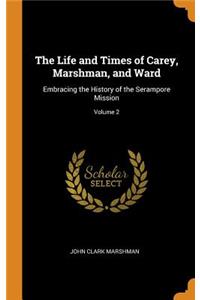 The Life and Times of Carey, Marshman, and Ward

Embracing the History of the Serampore Mission

Volume 2

Scholar
SELECT

JOHN CLARK MARSHMAN